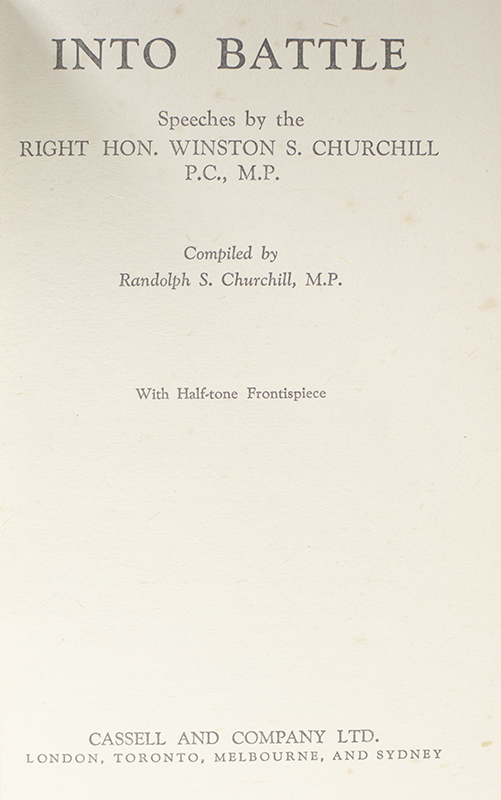 INTO BATTLE

Speeches by the
RIGHT HON. WINSTON S. CHURCHILL
P.C., M.P.

Compiled by
Randolph S. Churchill, M.P.

With Half-tone Frontispiece

CASSELL AND COMPANY LTD.
LONDON, TORONTO, MELBOURNE, AND SYDNEY